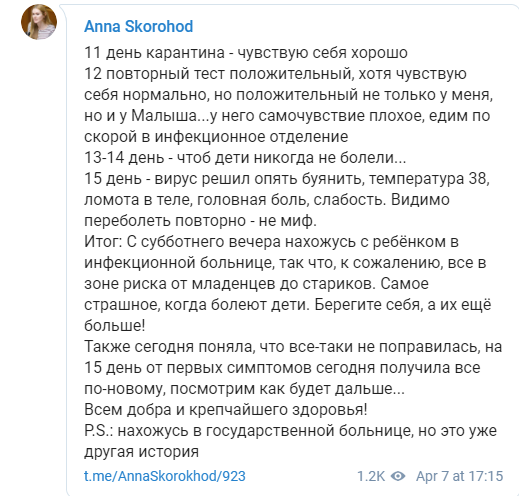 Anna Skorohod

11 день карантина - чувствую себя хорошо
12 повторный тест положительный, хотя чувствую себя нормально, но положительный не только у меня, но и у Малыша...у него самочувствие плохое, едим по скорой в инфекционное отделение
13-14 день - чтоб дети никогда не болели...
15 день - вирус решил опять буянить, температура 38, ломота в теле, головная боль, слабость. Видимо переболеть повторно - не миф.
Итог: С субботнего вечера нахожусь с ребёнком в инфекционной больнице, так что, к сожалению, все в зоне риска от младенцев до стариков. Самое страшное, когда болеют дети. Берегите себя, а их ещё больше!
Также сегодня поняла, что все-таки не поправилась, на 15 день от первых симптомов сегодня получила все по-новому, посмотрим как будет дальше...
Всем добра и крепчайшего здоровья!
P.S.: нахожусь в государственной больнице, но это уже другая история

t.me/AnnaSkorokhod/923

1.2K Apr 7 at 17:15